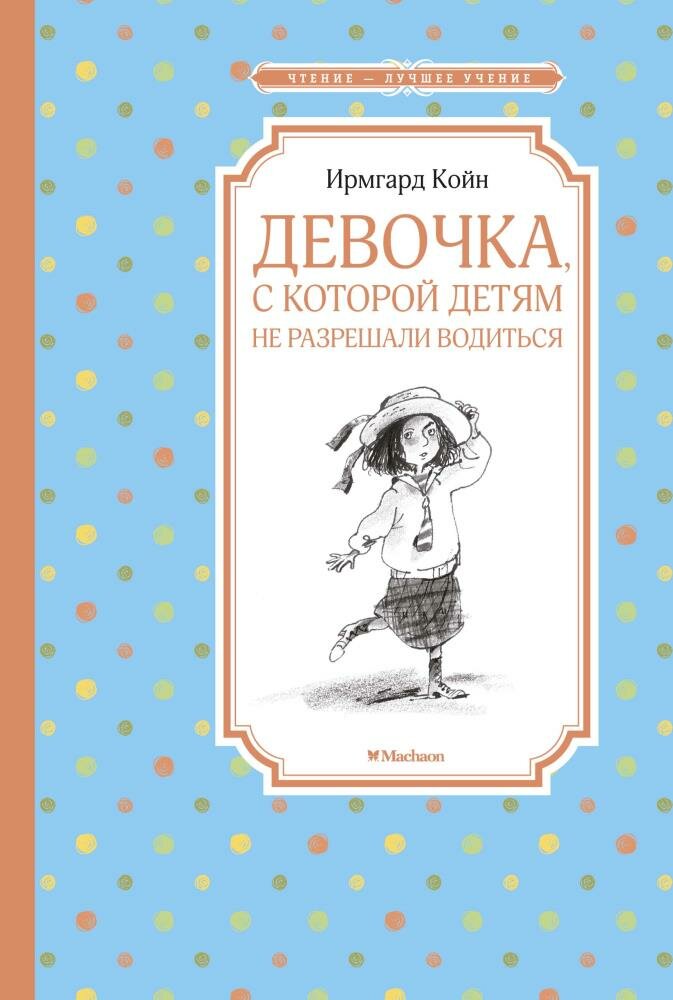 ЧТЕНИЕ — ЛУЧШЕЕ УЧЕНИЕ

Ирмгард Койн

ДЕВОЧКА, С КОТОРОЙ ДЕТЯМ НЕ РАЗРЕШАЛИ ВОДИТЬСЯ

Machaon